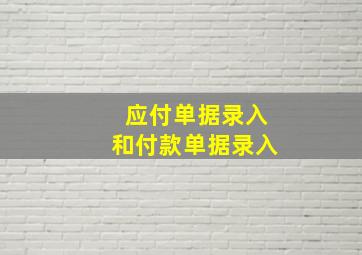 应付单据录入
和付款单据录入